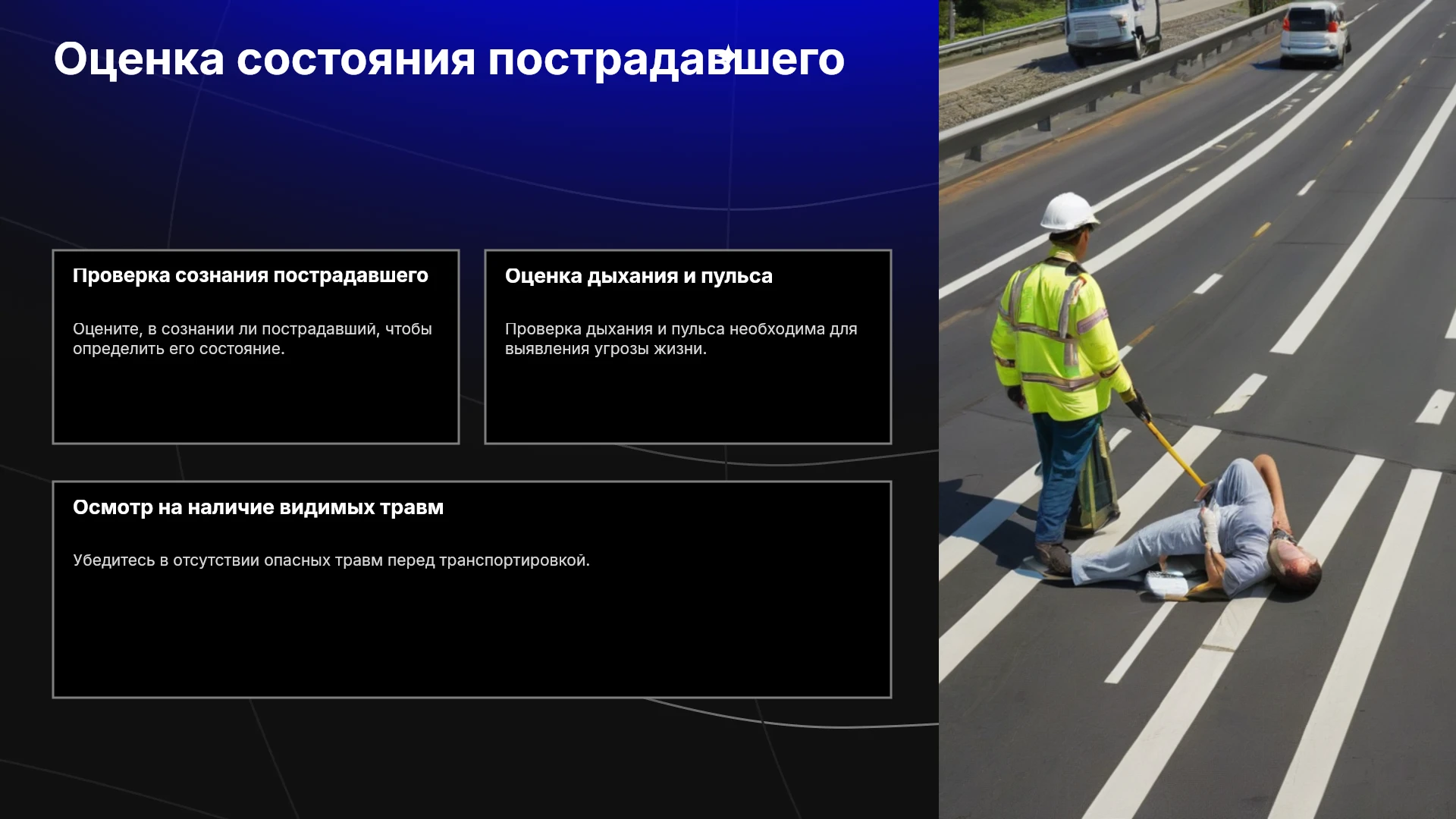 Оценка состояния пострадавшего

Проверка сознания пострадавшего

Оцените, в сознании ли пострадавший, чтобы определить его состояние.

Оценка дыхания и пульса

Проверка дыхания и пульса необходима для выявления угрозы жизни.

Осмотр на наличие видимых травм

Убедитесь в отсутствии опасных травм перед транспортировкой.